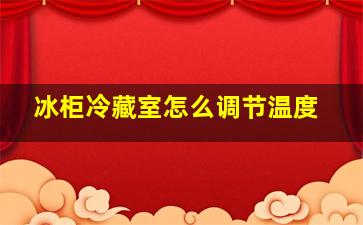 冰柜冷藏室怎么调节温度